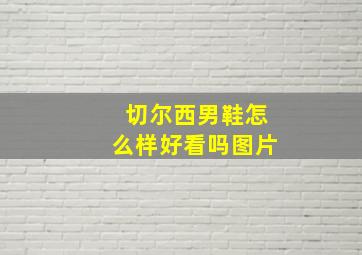 切尔西男鞋怎么样好看吗图片